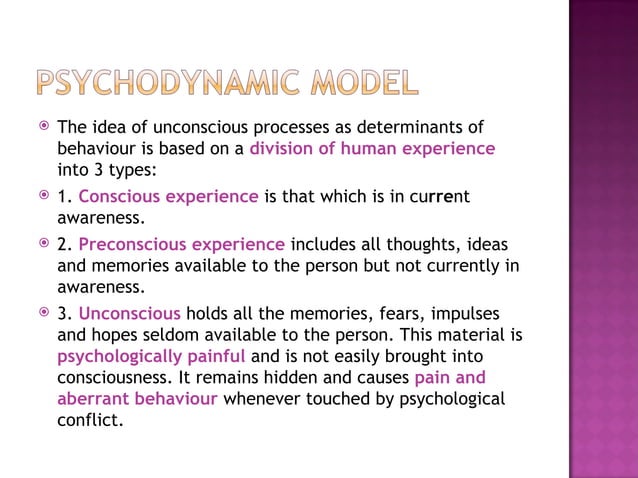 PSYCHODYNAMIC MODEL

The idea of unconscious processes as determinants of behaviour is based on a division of human experience into 3 types:

1. Conscious experience is that which is in current awareness.

2. Preconscious experience includes all thoughts, ideas and memories available to the person but not currently in awareness.

3. Unconscious holds all the memories, fears, impulses and hopes seldom available to the person. This material is psychologically painful and is not easily brought into consciousness. It remains hidden and causes pain and aberrant behaviour whenever touched by psychological conflict.